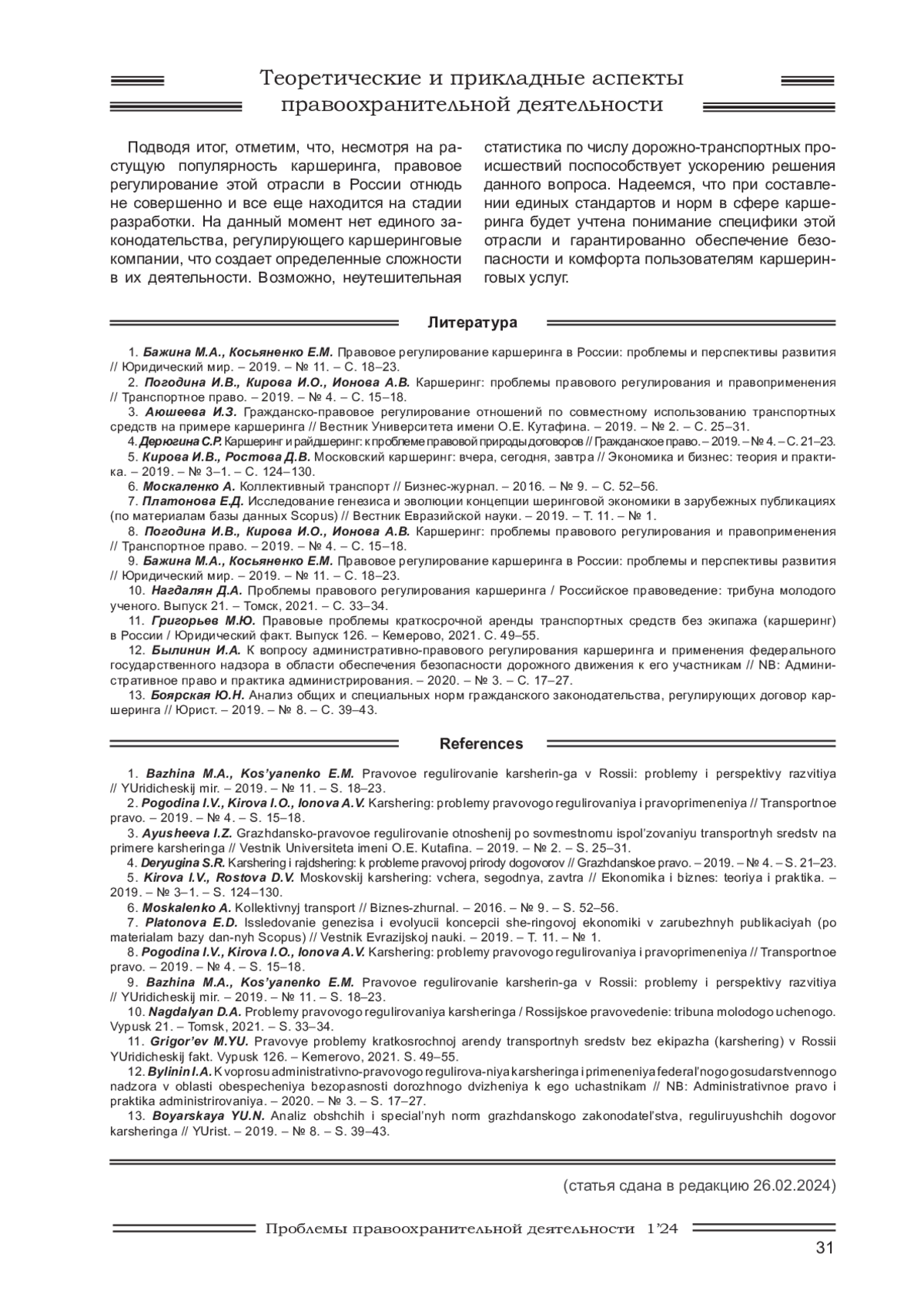 Теоретические и прикладные аспекты правоохранительной деятельности

Подводя итог, отметим, что, несмотря на растущую популярность каршеринга, правовое регулирование этой отрасли в России отнюдь не совершенно и все еще находится на стадии разработки. На данный момент нет единого законодательства, регулирующего каршеринговые компании, что создает определенные сложности в их деятельности. Возможно, неутешительная статистика по числу дорожно-транспортных происшествий поспособствует ускорению решения данного вопроса. Надеемся, что при составлении единых стандартов и норм в сфере каршеринга будет учтена понимание специфики этой отрасли и гарантированно обеспечение безопасности и комфорта пользователям каршеринговых услуг.

Литература

1. Бажина М.А., Косьяненко Е.М. Правовое регулирование каршеринга в России: проблемы и перспективы развития // Юридический мир. – 2019. – № 11. – С. 18–23.
2. Погодина И.В., Кирова И.О., Ионова А.В. Каршеринг: проблемы правового регулирования и правоприменения // Транспортное право. – 2019. – № 4. – С. 15–18.
3. Аюшеева И.З. Гражданско-правовое регулирование отношений по совместному использованию транспортных средств на примере каршеринга // Вестник Университета имени О.Е. Кутафина. – 2019. – № 2. – С. 25–31.
4. Дерюгина С.Р. Каршеринг и райдшеринг: к проблеме правовой природы договоров // Гражданское право. – 2019. – № 4. – С. 21–23.
5. Кирова И.В., Ростова Д.В. Московский каршеринг: вчера, сегодня, завтра // Экономика и бизнес: теория и практика. – 2019. – № 3–1. – С. 124–130.
6. Москаленко А. Коллективный транспорт // Бизнес-журнал. – 2016. – № 9. – С. 52–56.
7. Платонова Е.Д. Исследование генезиса и эволюции концепции шеринговой экономики в зарубежных публикациях (по материалам базы данных Scopus) // Вестник Евразийской науки. – 2019. – Т. 11. – № 1.
8. Погодина И.В., Кирова И.О., Ионова А.В. Каршеринг: проблемы правового регулирования и правоприменения // Транспортное право. – 2019. – № 4. – С. 15–18.
9. Бажина М.А., Косьяненко Е.М. Правовое регулирование каршеринга в России: проблемы и перспективы развития // Юридический мир. – 2019. – № 11. – С. 18–23.
10. Нагдалян Д.А. Проблемы правового регулирования каршеринга / Российское правоведение: трибуна молодого ученого. Выпуск 21. – Томск, 2021. – С. 33–34.
11. Григорьев М.Ю. Правовые проблемы краткосрочной аренды транспортных средств без экипажа (каршеринг) в России / Юридический факт. Выпуск 126. – Кемерово, 2021. С. 49–55.
12. Былинин И.А. К вопросу административно-правового регулирования каршеринга и применения федерального государственного надзора в области обеспечения безопасности дорожного движения к его участникам // NB: Административное право и практика администрирования. – 2020. – № 3. – С. 17–27.
13. Боярская Ю.Н. Анализ общих и специальных норм гражданского законодательства, регулирующих договор каршеринга // Юрист. – 2019. – № 8. – С. 39–43.

References

1. Bazhina M.A., Kos'yanenko E.M. Pravovoe regulirovanie karsherin-ga v Rossii: problemy i perspektivy razvitiya // YUridicheskij mir. – 2019. – № 11. – S. 18–23.
2. Pogodina I.V., Kirova I.O., Ionova A.V. Karshering: problemy pravovogo regulirovaniya i pravoprimeneniya // Transportnoe pravo. – 2019. – № 4. – S. 15–18.
3. Ayusheeva I.Z. Grazhdansko-pravovoe regulirovanie otnoshenij po sovmestnomu ispol'zovaniyu transportnyh sredstv na primere karsheringa // Vestnik Universiteta imeni O.E. Kutafina. – 2019. – № 2. – S. 25–31.
4. Deryugina S.R. Karshering i rajdshering: k probleme pravovoj prirody dogovorov // Grazhdanskoe pravo. – 2019. – № 4. – S. 21–23.
5. Kirova I.V., Rostova D.V. Moskovskij karshering: vchera, segodnya, zavtra // Ekonomika i biznes: teoriya i praktika. – 2019. – № 3–1. – S. 124–130.
6. Moskalenko A. Kollektivnyj transport // Biznes-zhurnal. – 2016. – № 9. – S. 52–56.
7. Platonova E.D. Issledovanie genezisa i evolyucii koncepcii she-ringovoj ekonomiki v zarubezhnyh publikaciyah (po materialam bazy dan-nyh Scopus) // Vestnik Evrazijskoj nauki. – 2019. – T. 11. – № 1.
8. Pogodina I.V., Kirova I.O., Ionova A.V. Karshering: problemy pravovogo regulirovaniya i pravoprimeneniya // Transportnoe pravo. – 2019. – № 4. – S. 15–18.
9. Bazhina M.A., Kos'yanenko E.M. Pravovoe regulirovanie karsherin-ga v Rossii: problemy i perspektivy razvitiya // YUridicheskij mir. – 2019. – № 11. – S. 18–23.
10. Nagdalyan D.A. Problemy pravovogo regulirovaniya karsheringa / Rossijskoe pravovedenie: tribuna molodogo uchenogo. Vypusk 21. – Tomsk, 2021. – S. 33–34.
11. Grigor'ev M.YU. Pravovye problemy kratkosrochnoj arendy transportnyh sredstv bez ekipazha (karshering) v Rossii YUridicheskij fakt. Vypusk 126. – Kemerovo, 2021. S. 49–55.
12. Bylinin I.A. K voprosu administrativno-pravovogo regulirova-niya karsheringa i primeneniya federal'nogo gosudarstvennogo nadzora v oblasti obespecheniya bezopasnosti dorozhnogo dvizheniya k ego uchastnikam // NB: Administrativnoe pravo i praktika administrirovaniya. – 2020. – № 3. – S. 17–27.
13. Boyarskaya YU.N. Analiz obshchih i special'nyh norm grazhdanskogo zakonodatel'stva, reguliruyushchih dogovor karsheringa // YUrist. – 2019. – № 8. – S. 39–43.

(статья сдана в редакцию 26.02.2024)

Проблемы правоохранительной деятельности 1'24

31